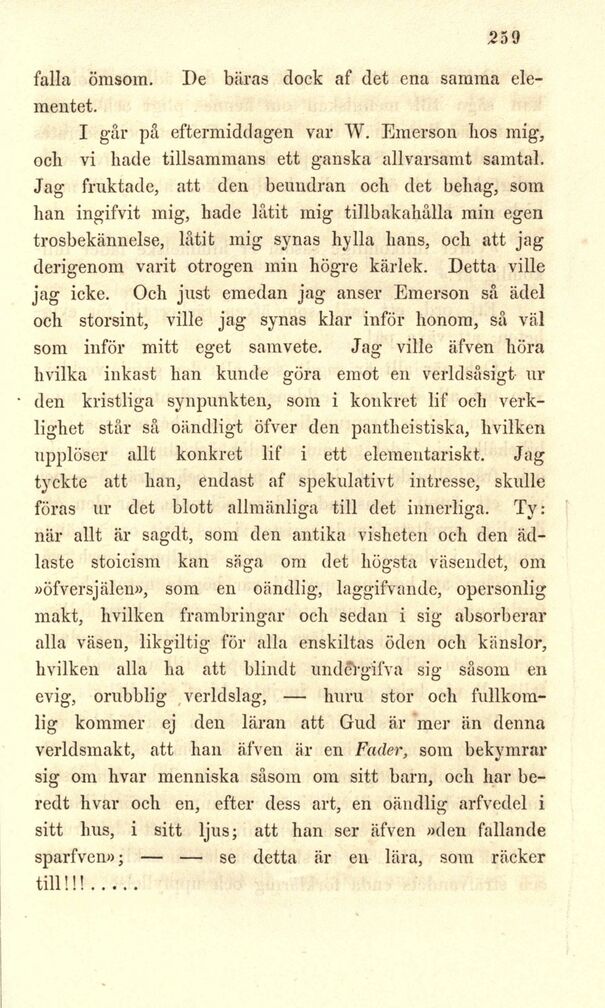 259

falla ömsom. De bäras dock af det ena samma elementet.

I går på eftermiddagen var W. Emerson hos mig, och vi hade tillsammans ett ganska allvarsamt samtal. Jag fruktade, att den beundran och det behag, som han ingifvit mig, hade låtit mig tillbakahålla min egen trosbekännelse, låtit mig synas hylla hans, och att jag derigenom varit otrogen min högre kärlek. Detta ville jag icke. Och just emedan jag anser Emerson så ädel och storsint, ville jag synas klar inför honom, så väl som inför mitt eget samvete. Jag ville äfven höra hvilka inkast han kunde göra emot en verldsåsigt ur den kristliga synpunkten, som i konkret lif och verklighet står så oändligt öfver den pantheistiska, hvilken upplöser allt konkret lif i ett elementariskt. Jag tyckte att han, endast af spekulativt intresse, skulle föras ur det blott allmänliga till det innerliga. Ty: när allt är sagdt, som den antika visheten och den ädlaste stoicism kan säga om det högsta väsendet, om »öfversjälen», som en oändlig, laggifvande, opersonlig makt, hvilken frambringar och sedan i sig absorberar alla väsen, likgiltig för alla enskiltas öden och känslor, hvilken alla ha att blindt undergifva sig såsom en evig, orubblig verldslag, — huru stor och fullkomlig kommer ej den läran att Gud är mer än denna verldsmakt, att han äfven är en Fader, som bekymrar sig om hvar menniska såsom om sitt barn, och har beredt hvar och en, efter dess art, en oändlig arfvedel i sitt hus, i sitt ljus; att han ser äfven »den fallande sparfven»; — — se detta är en lära, som räcker till!!!.....